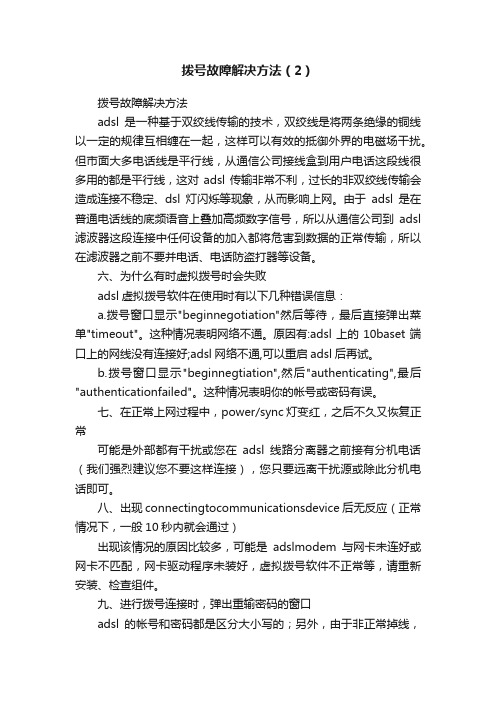 拨号故障解决方法（2）

拨号故障解决方法

adsl 是一种基于双绞线传输的技术，双绞线是将两条绝缘的铜线以一定的规律互相缠在一起，这样可以有效的抵御外界的电磁场干扰。但市面大多电话线是平行线，从通信公司接线盒到用户电话这段线很多用的都是平行线，这对 adsl 传输非常不利，过长的非双绞线传输会造成连接不稳定、dsl 灯闪烁等现象，从而影响上网。由于 adsl 是在普通电话线的底频语音上叠加高频数字信号，所以从通信公司到 adsl 滤波器这段连接中任何设备的加入都将危害到数据的正常传输，所以在滤波器之前不要并电话、电话防盗打器等设备。

六、为什么有时虚拟拨号时会失败

adsl 虚拟拨号软件在使用时有以下几种错误信息：

a.拨号窗口显示"beginnegotiation"然后等待，最后直接弹出菜单"timeout"。这种情况表明网络不通。原因有:adsl 上的 10baset 端口上的网线没有连接好;adsl 网络不通,可以重启 adsl 后再试。

b.拨号窗口显示"beginnegtiation",然后"authenticating",最后"authenticationfailed"。这种情况表明你的帐号或密码有误。

七、在正常上网过程中，power/sync 灯变红，之后不久又恢复正常

可能是外部都有干扰或您在 adsl 线路分离器之前接有分机电话（我们强烈建议您不要这样连接），您只要远离干扰源或除此分机电话即可。

八、出现 connectingtocommunicationsdevice 后无反应（正常情况下，一般 10 秒内就会通过）

出现该情况的原因比较多，可能是 adslmodem 与网卡未连好或网卡不匹配，网卡驱动程序未装好，虚拟拨号软件不正常等，请重新安装、检查组件。

九、进行拨号连接时，弹出重输密码的窗口

adsl 的帐号和密码都是区分大小写的；另外，由于非正常掉线，